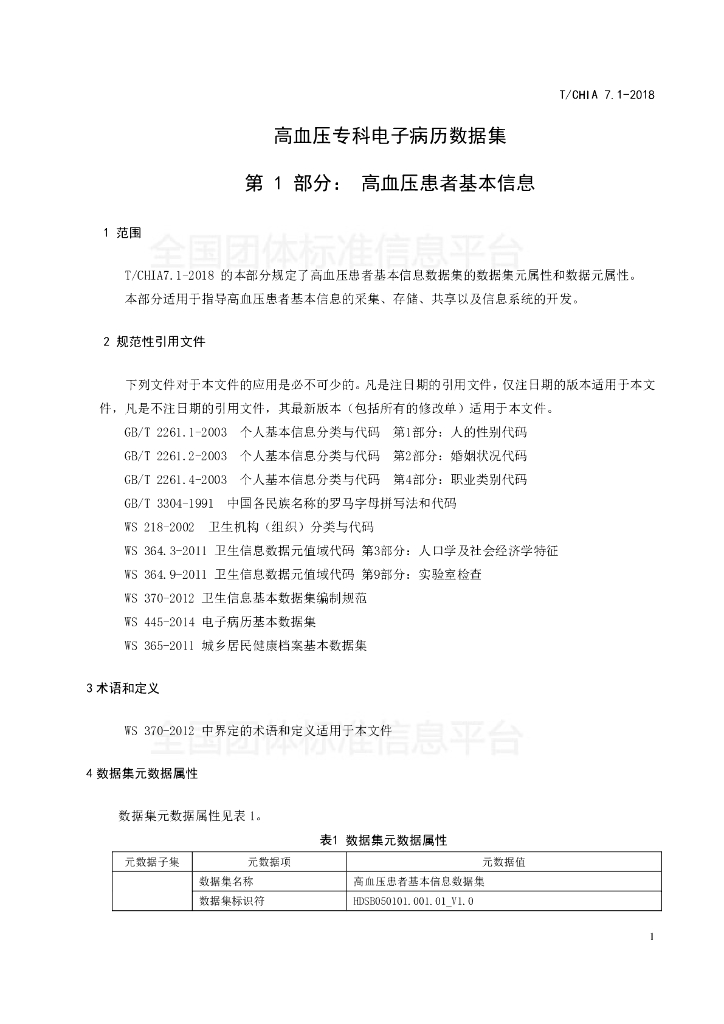 T/CHIA 7.1-2018

高血压专科电子病历数据集

第 1 部分： 高血压患者基本信息

1 范围

全国团体标准信息平台

T/CHIA7.1-2018 的本部分规定了高血压患者基本信息数据集的数据集元属性和数据元属性。

本部分适用于指导高血压患者基本信息的采集、存储、共享以及信息系统的开发。

2 规范性引用文件

下列文件对于本文件的应用是必不可少的。凡是注日期的引用文件，仅注日期的版本适用于本文件，凡是不注日期的引用文件，其最新版本（包括所有的修改单）适用于本文件。

GB/T 2261.1-2003 个人基本信息分类与代码 第1部分：人的性别代码

GB/T 2261.2-2003 个人基本信息分类与代码 第2部分：婚姻状况代码

GB/T 2261.4-2003 个人基本信息分类与代码 第4部分：职业类别代码

GB/T 3304-1991 中国各民族名称的罗马字母拼写法和代码

WS 218-2002 卫生机构（组织）分类与代码

WS 364.3-2011 卫生信息数据元值域代码 第3部分：人口学及社会经济学特征

WS 364.9-2011 卫生信息数据元值域代码 第9部分：实验室检查

WS 370-2012 卫生信息基本数据集编制规范

WS 445-2014 电子病历基本数据集

WS 365-2011 城乡居民健康档案基本数据集

3 术语和定义

WS 370-2012 中界定的术语和定义适用于本文件

全国团体标准信息平台

4 数据集元数据属性

数据集元数据属性见表 1。

表1 数据集元数据属性

| 元数据子集 | 元数据项 | 元数据值 |
|---|---|---|
| | 数据集名称 | 高血压患者基本信息数据集 |
| | 数据集标识符 | HDSB050101.001.01_V1.0 |

1